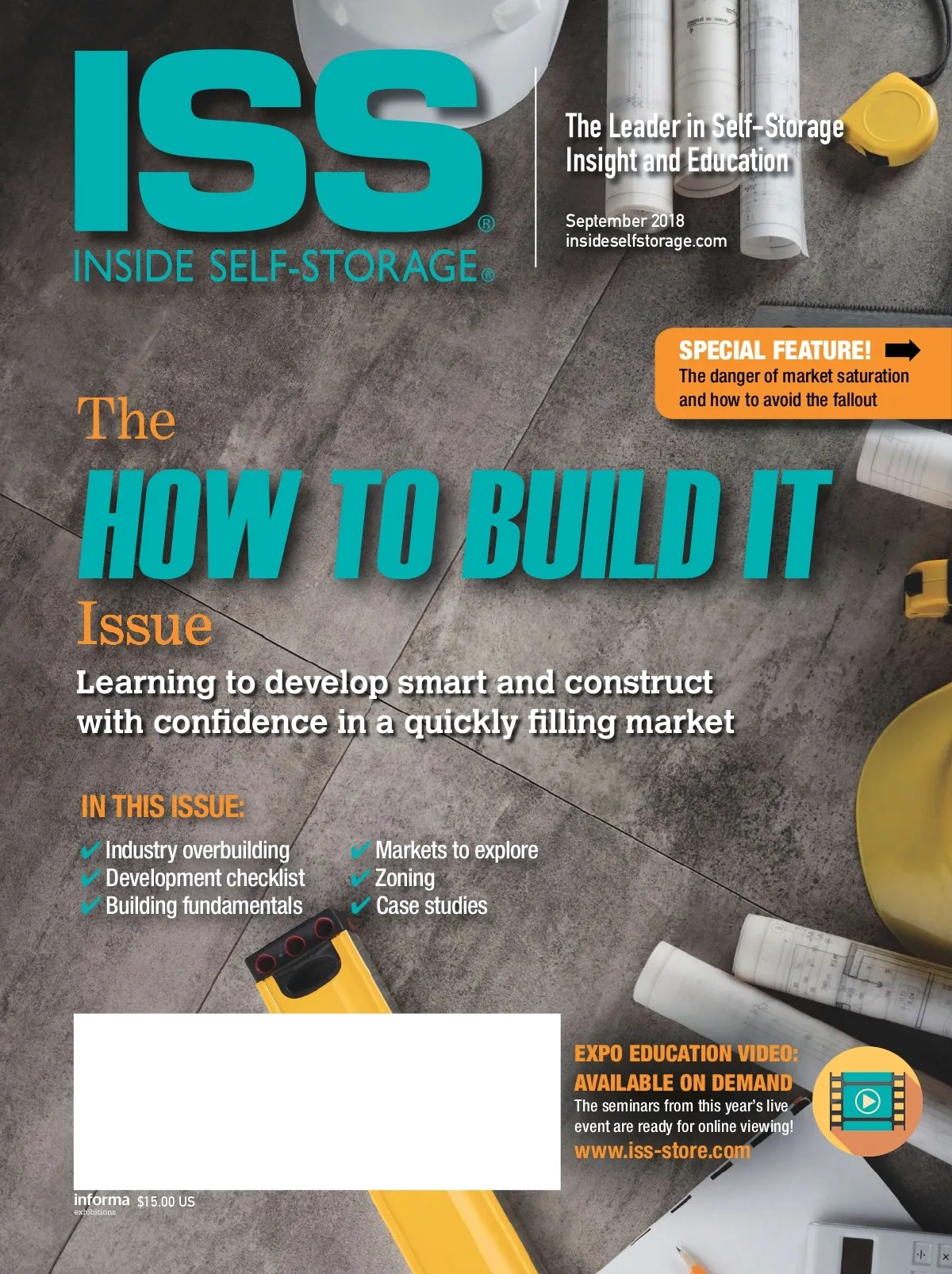 ISS®
INSIDE SELF-STORAGE®

The Leader in Self-Storage Insight and Education

September 2018
insideselfstorage.com

SPECIAL FEATURE!
The danger of market saturation and how to avoid the fallout

The
HOW TO BUILD IT
Issue

Learning to develop smart and construct with confidence in a quickly filling market

IN THIS ISSUE:
✔ Industry overbuilding
✔ Development checklist
✔ Building fundamentals
✔ Markets to explore
✔ Zoning
✔ Case studies

EXPO EDUCATION VIDEO:
AVAILABLE ON DEMAND
The seminars from this year's live event are ready for online viewing!
www.iss-store.com

informa exhibitions $15.00 US